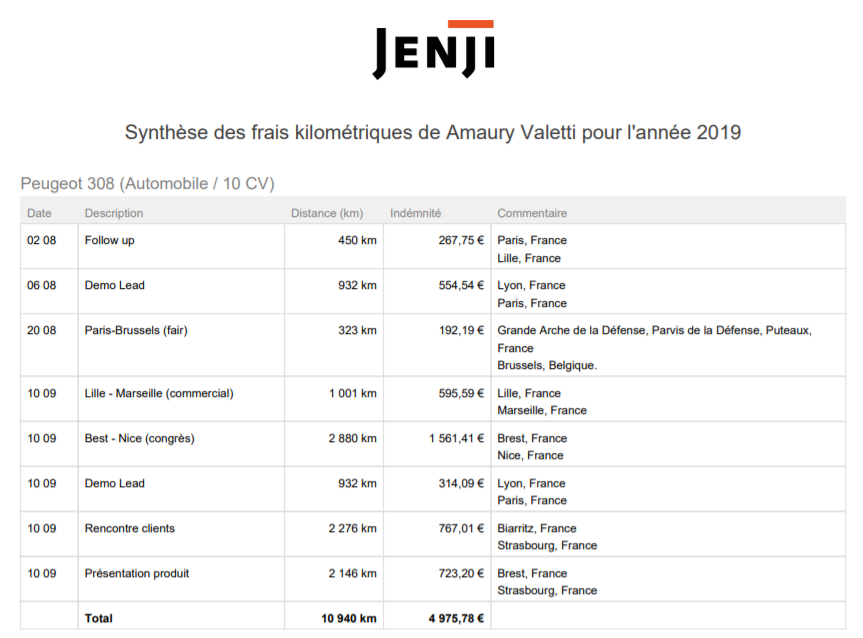 JENJI

Synthèse des frais kilométriques de Amaury Valetti pour l'année 2019

Peugeot 308 (Automobile / 10 CV)

| Date | Description | Distance (km) | Indémnité | Commentaire |
|---|---|---|---|---|
| 02 08 | Follow up | 450 km | 267,75 € | Paris, France Lille, France |
| 06 08 | Demo Lead | 932 km | 554,54 € | Lyon, France Paris, France |
| 20 08 | Paris-Brussels (fair) | 323 km | 192,19 € | Grande Arche de la Défense, Parvis de la Défense, Puteaux, France Brussels, Belgique. |
| 10 09 | Lille - Marseille (commercial) | 1 001 km | 595,59 € | Lille, France Marseille, France |
| 10 09 | Best - Nice (congrès) | 2 880 km | 1 561,41 € | Brest, France Nice, France |
| 10 09 | Demo Lead | 932 km | 314,09 € | Lyon, France Paris, France |
| 10 09 | Rencontre clients | 2 276 km | 767,01 € | Biarritz, France Strasbourg, France |
| 10 09 | Présentation produit | 2 146 km | 723,20 € | Brest, France Strasbourg, France |
|  | Total | 10 940 km | 4 975,78 € |  |